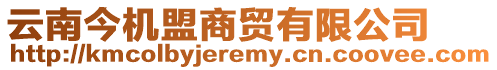 云南今机盟商贸有限公司
http://kmcolbyjeremy.cn.coovee.com